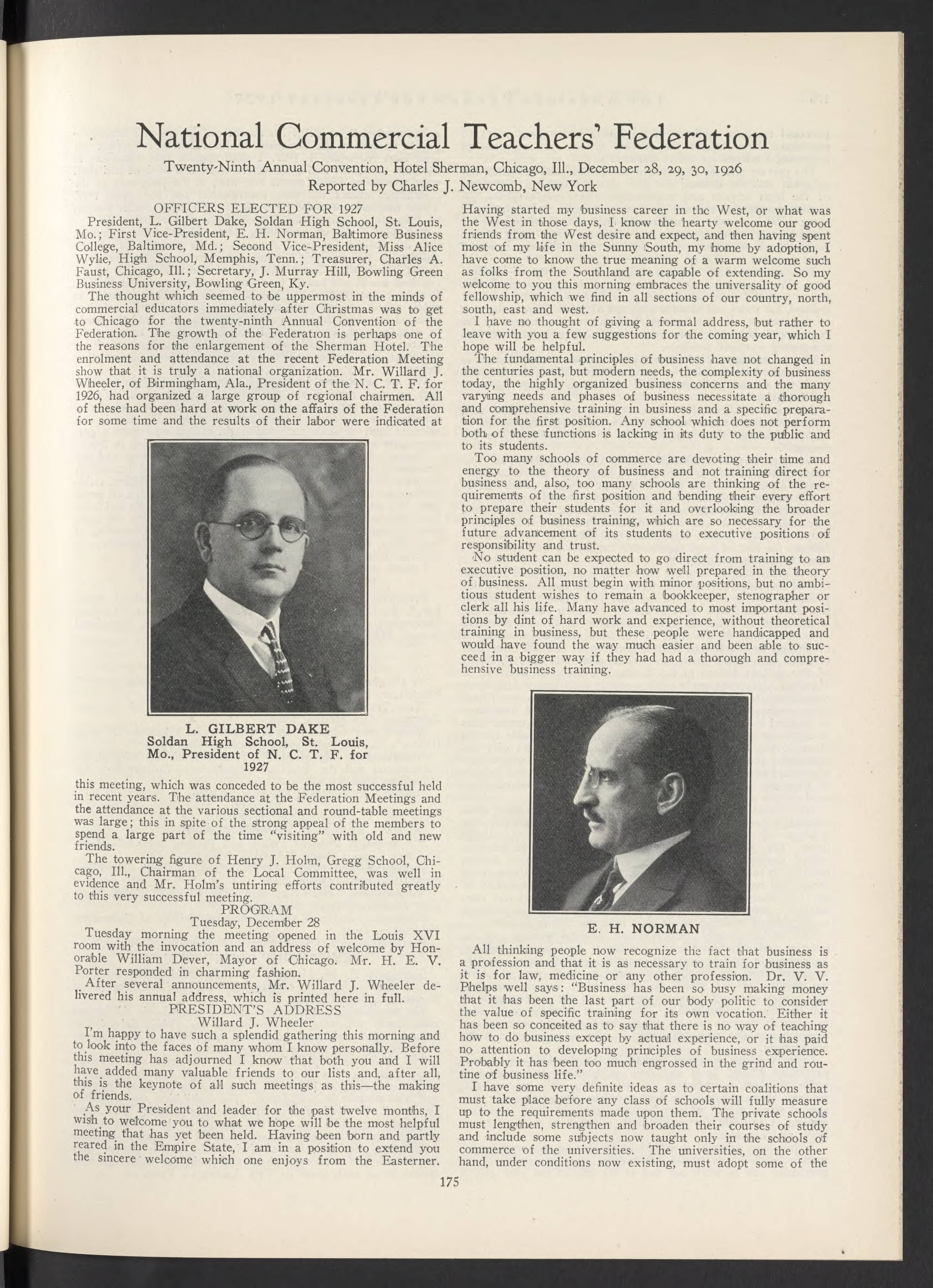 National Commercial Teachers' Federation

Twenty-Ninth Annual Convention, Hotel Sherman, Chicago, Ill., December 28, 29, 30, 1926

Reported by Charles J. Newcomb, New York

OFFICERS ELECTED FOR 1927

President, L. Gilbert Dake, Soldan High School, St. Louis, Mo.; First Vice-President, E. H. Norman, Baltimore Business College, Baltimore, Md.; Second Vice-President, Miss Alice Wylie, High School, Memphis, Tenn.; Treasurer, Charles A. Faust, Chicago, Ill.; Secretary, J. Murray Hill, Bowling Green Business University, Bowling Green, Ky.

The thought which seemed to be uppermost in the minds of commercial educators immediately after Christmas was to get to Chicago for the twenty-ninth Annual Convention of the Federation. The growth of the Federation is perhaps one of the reasons for the enlargement of the Sherman Hotel. The enrolment and attendance at the recent Federation Meeting show that it is truly a national organization. Mr. Willard J. Wheeler, of Birmingham, Ala., President of the N. C. T. F. for 1926, had organized a large group of regional chairmen. All of these had been hard at work on the affairs of the Federation for some time and the results of their labor were indicated at

L. GILBERT DAKE
Soldan High School, St. Louis, Mo., President of N. C. T. F. for 1927

this meeting, which was conceded to be the most successful held in recent years. The attendance at the Federation Meetings and the attendance at the various sectional and round-table meetings was large; this in spite of the strong appeal of the members to spend a large part of the time "visiting" with old and new friends.

The towering figure of Henry J. Holm, Gregg School, Chicago, Ill., Chairman of the Local Committee, was well in evidence and Mr. Holm's untiring efforts contributed greatly to this very successful meeting.

PROGRAM
Tuesday, December 28

Tuesday morning the meeting opened in the Louis XVI room with the invocation and an address of welcome by Honorable William Dever, Mayor of Chicago. Mr. H. E. V. Porter responded in charming fashion.

After several announcements, Mr. Willard J. Wheeler delivered his annual address, which is printed here in full.

PRESIDENT'S ADDRESS
Willard J. Wheeler

I'm happy to have such a splendid gathering this morning and to look into the faces of many whom I know personally. Before this meeting has adjourned I know that both you and I will have added many valuable friends to our lists and, after all, this is the keynote of all such meetings as this—the making of friends.

As your President and leader for the past twelve months, I wish to welcome you to what we hope will be the most helpful meeting that has yet been held. Having been born and partly reared in the Empire State, I am in a position to extend you the sincere welcome which one enjoys from the Easterner. Having started my business career in the West, or what was the West in those days, I know the hearty welcome our good friends from the West desire and expect, and then having spent most of my life in the Sunny South, my home by adoption, I have come to know the true meaning of a warm welcome such as folks from the Southland are capable of extending. So my welcome to you this morning embraces the universality of good fellowship, which we find in all sections of our country, north, south, east and west.

I have no thought of giving a formal address, but rather to leave with you a few suggestions for the coming year, which I hope will be helpful.

The fundamental principles of business have not changed in the centuries past, but modern needs, the complexity of business today, the highly organized business concerns and the many varying needs and phases of business necessitate a thorough and comprehensive training in business and a specific preparation for the first position. Any school which does not perform both of these functions is lacking in its duty to the public and to its students.

Too many schools of commerce are devoting their time and energy to the theory of business and not training direct for business and, also, too many schools are thinking of the requirements of the first position and bending their every effort to prepare their students for it and overlooking the broader principles of business training, which are so necessary for the future advancement of its students to executive positions of responsibility and trust.

No student can be expected to go direct from training to an executive position, no matter how well prepared in the theory of business. All must begin with minor positions, but no ambitious student wishes to remain a bookkeeper, stenographer or clerk all his life. Many have advanced to most important positions by dint of hard work and experience, without theoretical training in business, but these people were handicapped and would have found the way much easier and been able to succeed in a bigger way if they had had a thorough and comprehensive business training.

E. H. NORMAN

All thinking people now recognize the fact that business is a profession and that it is as necessary to train for business as it is for law, medicine or any other profession. Dr. V. V. Phelps well says: "Business has been so busy making money that it has been the last part of our body politic to consider the value of specific training for its own vocation. Either it has been so conceited as to say that there is no way of teaching how to do business except by actual experience, or it has paid no attention to developing principles of business experience. Probably it has been too much engrossed in the grind and routine of business life."

I have some very definite ideas as to certain coalitions that must take place before any class of schools will fully measure up to the requirements made upon them. The private schools must lengthen, strengthen and broaden their courses of study and include some subjects now taught only in the schools of commerce of the universities. The universities, on the other hand, under conditions now existing, must adopt some of the

175